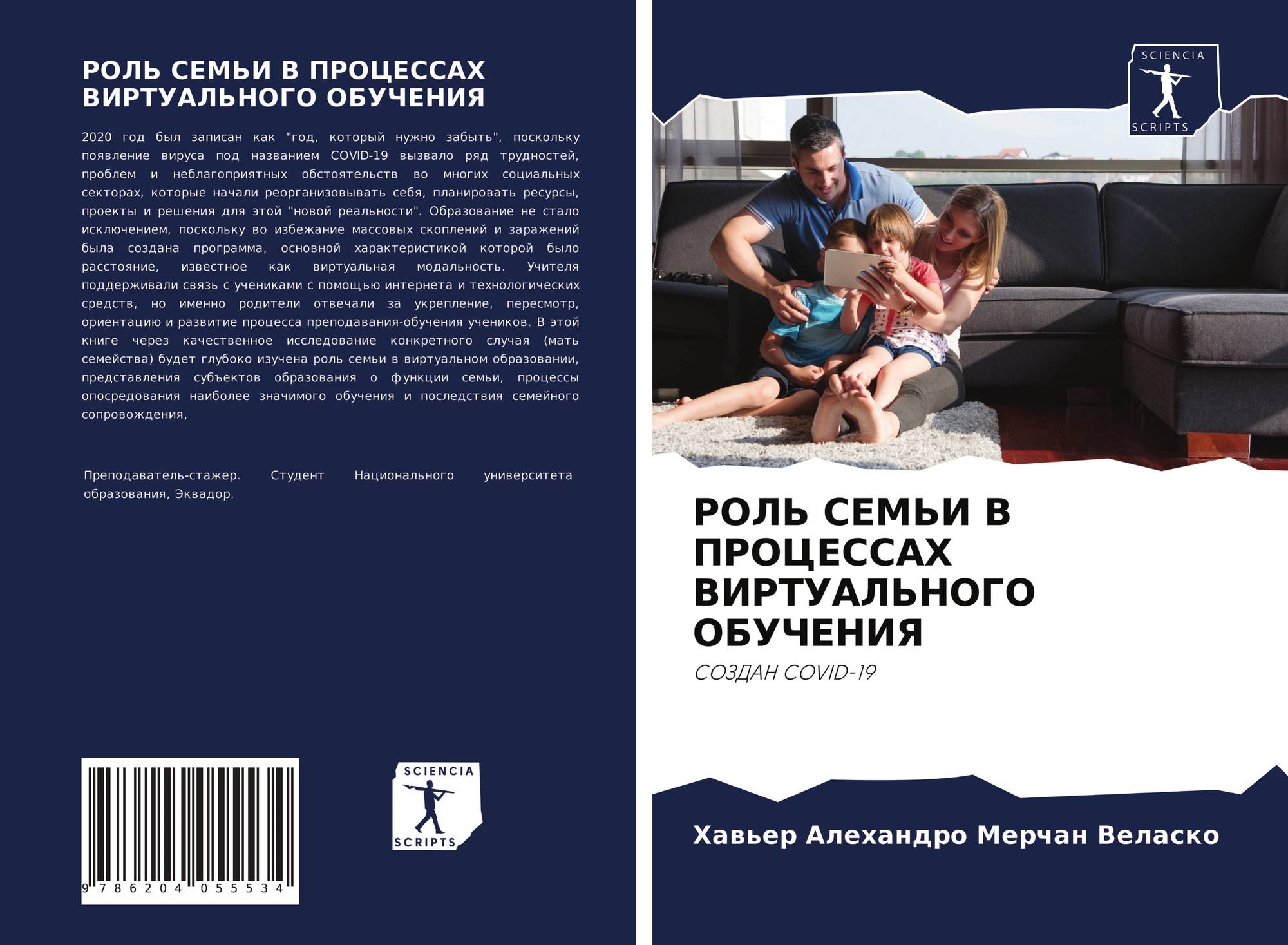 РОЛЬ СЕМЬИ В ПРОЦЕССАХ ВИРТУАЛЬНОГО ОБУЧЕНИЯ

2020 год был записан как "год, который нужно забыть", поскольку появление вируса под названием COVID-19 вызвало ряд трудностей, проблем и неблагоприятных обстоятельств во многих социальных секторах, которые начали реорганизовывать себя, планировать ресурсы, проекты и решения для этой "новой реальности". Образование не стало исключением, поскольку во избежание массовых скоплений и заражений была создана программа, основной характеристикой которой было расстояние, известное как виртуальная модальность. Учителя поддерживали связь с учениками с помощью интернета и технологических средств, но именно родители отвечали за укрепление, пересмотр, ориентацию и развитие процесса преподавания-обучения учеников. В этой книге через качественное исследование конкретного случая (мать семейства) будет глубоко изучена роль семьи в виртуальном образовании, представления субъектов образования о функции семьи, процессы опосредования наиболее значимого обучения и последствия семейного сопровождения,

Преподаватель-стажер. Студент Национального университета образования, Эквадор.

9 786204 055534

SCIENCIA
SCRIPTS

SCIENCIA
SCRIPTS

РОЛЬ СЕМЬИ В ПРОЦЕССАХ ВИРТУАЛЬНОГО ОБУЧЕНИЯ

СОЗДАН COVID-19

Хавьер Алехандро Мерчан Веласко